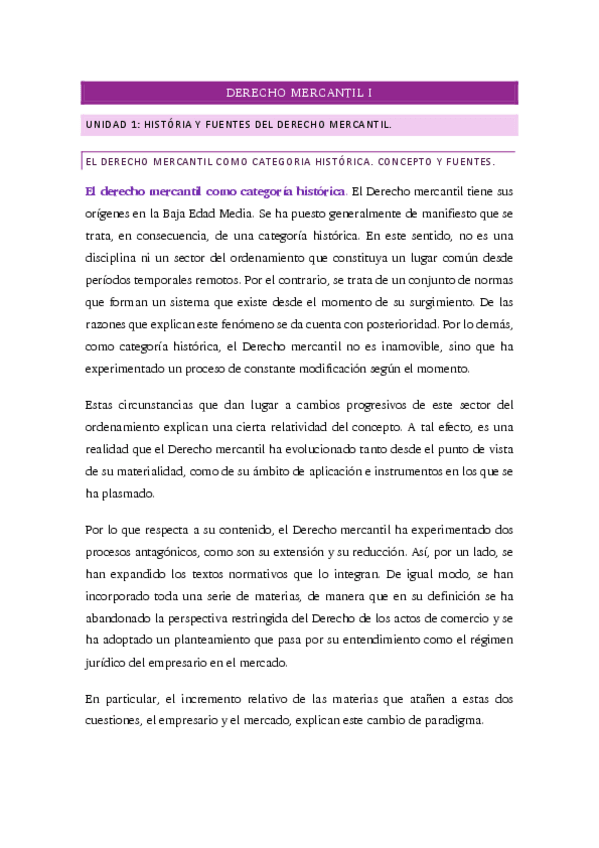 DERECHO MERCANTIL I

UNIDAD 1: HISTÓRIA Y FUENTES DEL DERECHO MERCANTIL.

EL DERECHO MERCANTIL COMO CATEGORIA HISTÓRICA. CONCEPTO Y FUENTES.

El derecho mercantil como categoría histórica. El Derecho mercantil tiene sus orígenes en la Baja Edad Media. Se ha puesto generalmente de manifiesto que se trata, en consecuencia, de una categoría histórica. En este sentido, no es una disciplina ni un sector del ordenamiento que constituya un lugar común desde períodos temporales remotos. Por el contrario, se trata de un conjunto de normas que forman un sistema que existe desde el momento de su surgimiento. De las razones que explican este fenómeno se da cuenta con posterioridad. Por lo demás, como categoría histórica, el Derecho mercantil no es inamovible, sino que ha experimentado un proceso de constante modificación según el momento.

Estas circunstancias que dan lugar a cambios progresivos de este sector del ordenamiento explican una cierta relatividad del concepto. A tal efecto, es una realidad que el Derecho mercantil ha evolucionado tanto desde el punto de vista de su materialidad, como de su ámbito de aplicación e instrumentos en los que se ha plasmado.

Por lo que respecta a su contenido, el Derecho mercantil ha experimentado dos procesos antagónicos, como son su extensión y su reducción. Así, por un lado, se han expandido los textos normativos que lo integran. De igual modo, se han incorporado toda una serie de materias, de manera que en su definición se ha abandonado la perspectiva restringida del Derecho de los actos de comercio y se ha adoptado un planteamiento que pasa por su entendimiento como el régimen jurídico del empresario en el mercado.

En particular, el incremento relativo de las materias que atañen a estas dos cuestiones, el empresario y el mercado, explican este cambio de paradigma.